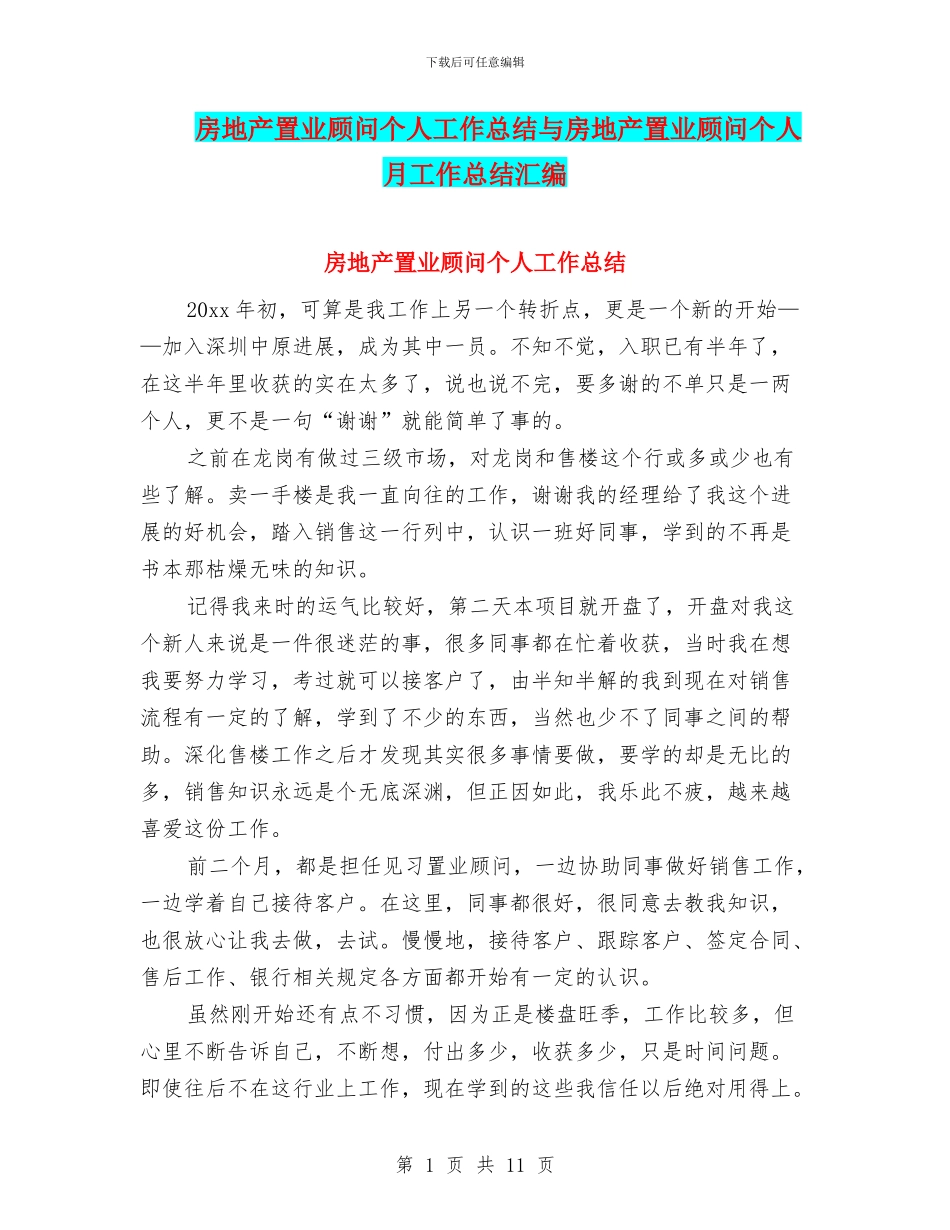 下载后可任意编辑

房地产置业顾问个人工作总结与房地产置业顾问个人月工作总结汇编

房地产置业顾问个人工作总结

20xx 年初，可算是我工作上另一个转折点，更是一个新的开始——加入深圳中原进展，成为其中一员。不知不觉，入职已有半年了，在这半年里收获的实在太多了，说也说不完，要多谢的不单只是一两个人，更不是一句“谢谢”就能简单了事的。

之前在龙岗有做过三级市场，对龙岗和售楼这个行或多或少也有些了解。卖一手楼是我一直向往的工作，谢谢我的经理给了我这个进展的好机会，踏入销售这一行列中，认识一班好同事，学到的不再是书本那枯燥无味的知识。

记得我来时的运气比较好，第二天本项目就开盘了，开盘对我这个新人来说是一件很迷茫的事，很多同事都在忙着收获，当时我在想我要努力学习，考过就可以接客户了，由半知半解的我到现在对销售流程有一定的了解，学到了不少的东西，当然也少不了同事之间的帮助。深化售楼工作之后才发现其实很多事情要做，要学的却是无比的多，销售知识永远是个无底深渊，但正因如此，我乐此不疲，越来越喜爱这份工作。

前二个月，都是担任见习置业顾问，一边协助同事做好销售工作，一边学着自己接待客户。在这里，同事都很好，很同意去教我知识，也很放心让我去做，去试。慢慢地，接待客户、跟踪客户、签定合同、售后工作、银行相关规定各方面都开始有一定的认识。

虽然刚开始还有点不习惯，因为正是楼盘旺季，工作比较多，但心里不断告诉自己，不断想，付出多少，收获多少，只是时间问题。即使往后不在这行业上工作，现在学到的这些我信任以后绝对用得上。

第 1 页 共 11 页